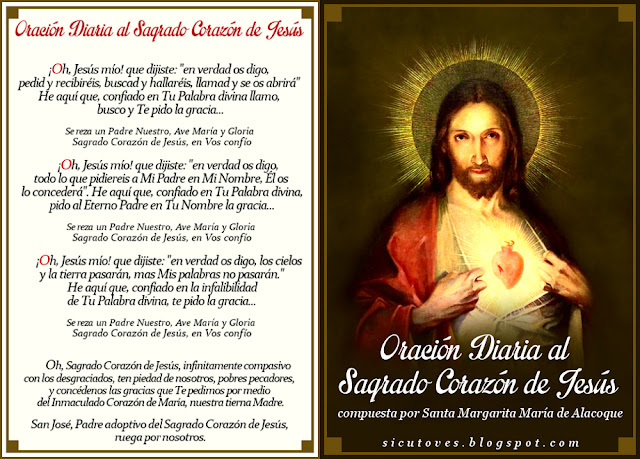 Oración Diaria al Sagrado Corazón de Jesús

¡Oh, Jesús mío! que dijiste: "en verdad os digo, pedid y recibiréis, buscad y hallaréis, llamad y se os abrirá" He aquí que, confiado en Tu Palabra divina llamo, busco y Te pido la gracia...

Se reza un Padre Nuestro, Ave María y Gloria
Sagrado Corazón de Jesús, en Vos confío

¡Oh, Jesús mío! que dijiste: "en verdad os digo, todo lo que pidiereis a Mi Padre en Mi Nombre, Él os lo concederá". He aquí que, confiado en Tu Palabra divina, pido al Eterno Padre en Tu Nombre la gracia...

Se reza un Padre Nuestro, Ave María y Gloria
Sagrado Corazón de Jesús, en Vos confío

¡Oh, Jesús mío! que dijiste: "en verdad os digo, los cielos y la tierra pasarán, mas Mis palabras no pasarán." He aquí que, confiado en la infalibilidad de Tu Palabra divina, te pido la gracia...

Se reza un Padre Nuestro, Ave María y Gloria
Sagrado Corazón de Jesús, en Vos confío

Oh, Sagrado Corazón de Jesús, infinitamente compasivo con los desgraciados, ten piedad de nosotros, pobres pecadores, y concédenos las gracias que Te pedimos por medio del Inmaculado Corazón de María, nuestra tierna Madre.

San José, Padre adoptivo del Sagrado Corazón de Jesús, ruega por nosotros.

Oración Diaria al
Sagrado Corazón de Jesús
compuesta por Santa Margarita María de Alacoque

sicutoves.blogspot.com